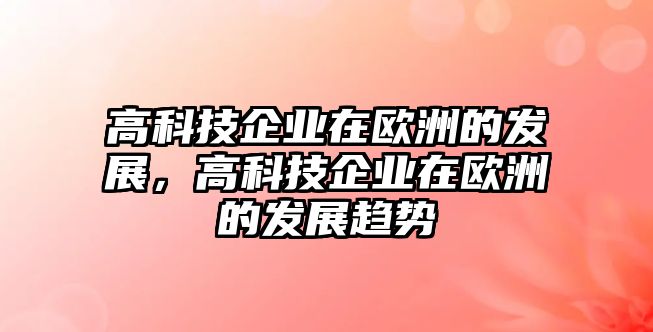 高科技企业在欧洲的发展，高科技企业在欧洲的发展趋势